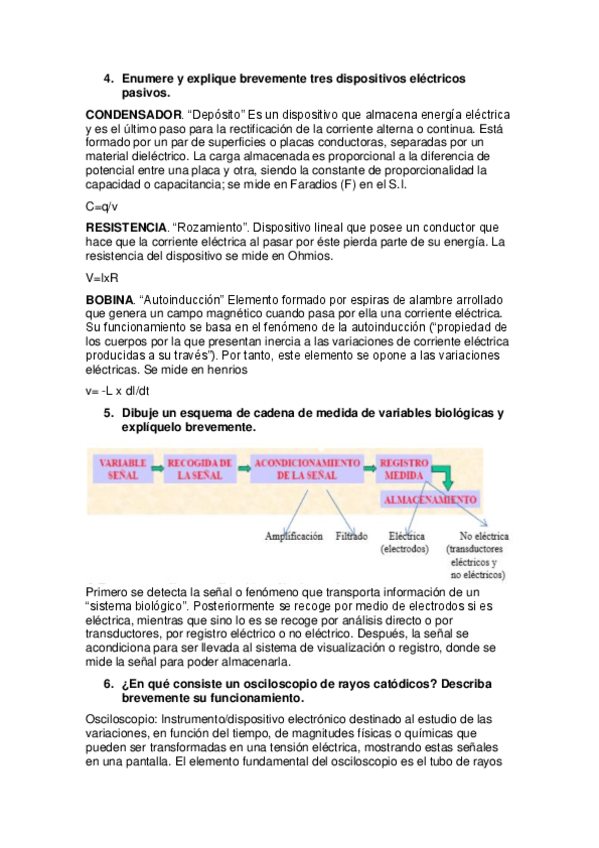 4. Enumere y explique brevemente tres dispositivos eléctricos pasivos.

**CONDENSADOR**. "Depósito" Es un dispositivo que almacena energía eléctrica y es el último paso para la rectificación de la corriente alterna o continua. Está formado por un par de superficies o placas conductoras, separadas por un material dieléctrico. La carga almacenada es proporcional a la diferencia de potencial entre una placa y otra, siendo la constante de proporcionalidad la capacidad o capacitancia; se mide en Faradios (F) en el S.I.

C=q/v

**RESISTENCIA**. "Rozamiento". Dispositivo lineal que posee un conductor que hace que la corriente eléctrica al pasar por éste pierda parte de su energía. La resistencia del dispositivo se mide en Ohmios.

V=IxR

**BOBINA**. "Autoinducción" Elemento formado por espiras de alambre arrollado que genera un campo magnético cuando pasa por ella una corriente eléctrica. Su funcionamiento se basa en el fenómeno de la autoinducción ("propiedad de los cuerpos por la que presentan inercia a las variaciones de corriente eléctrica producidas a su través"). Por tanto, este elemento se opone a las variaciones eléctricas. Se mide en henrios

v= -L x dI/dt

5. Dibuje un esquema de cadena de medida de variables biológicas y explíquelo brevemente.

VARIABLE SEÑAL
RECOGIDA DE LA SEÑAL
ACONDICIONAMIENTO DE LA SEÑAL
REGISTRO MEDIDA
ALMACENAMIENTO
Amplificación
Filtrado
Eléctrica (electrodos)
No eléctrica (transductores eléctricos y no eléctricos)

Primero se detecta la señal o fenómeno que transporta información de un "sistema biológico". Posteriormente se recoge por medio de electrodos si es eléctrica, mientras que sino lo es se recoge por análisis directo o por transductores, por registro eléctrico o no eléctrico. Después, la señal se acondiciona para ser llevada al sistema de visualización o registro, donde se mide la señal para poder almacenarla.

6. ¿En qué consiste un osciloscopio de rayos catódicos? Describa brevemente su funcionamiento.

Osciloscopio: Instrumento/dispositivo electrónico destinado al estudio de las variaciones, en función del tiempo, de magnitudes físicas o químicas que pueden ser transformadas en una tensión eléctrica, mostrando estas señales en una pantalla. El elemento fundamental del osciloscopio es el tubo de rayos